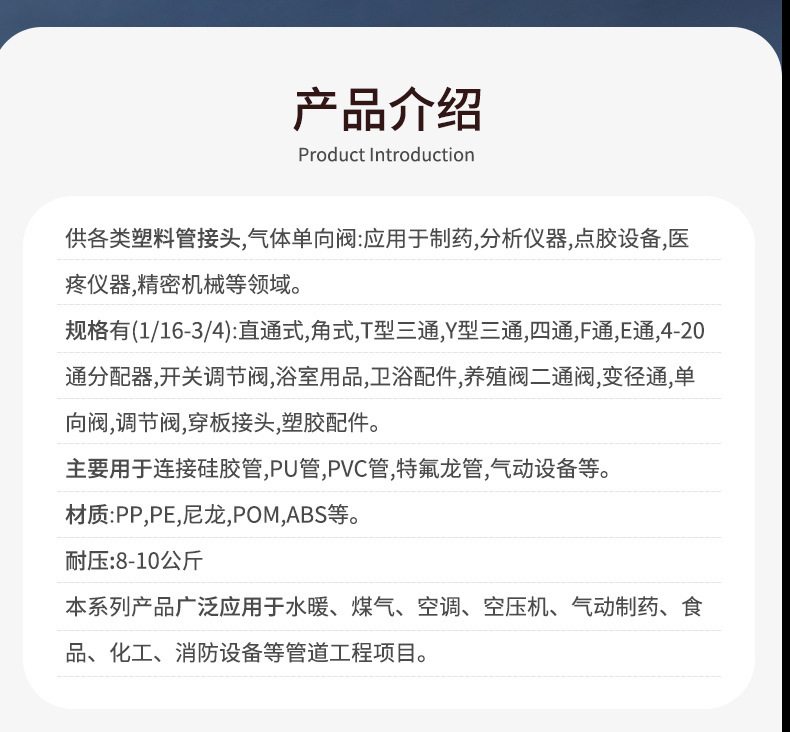 产品介绍
Product Introduction

供各类塑料管接头,气体单向阀:应用于制药,分析仪器,点胶设备,医疼仪器,精密机械等领域。

规格有(1/16-3/4):直通式,角式,T型三通,Y型三通,四通,F通,E通,4-20通分配器,开关调节阀,浴室用品,卫浴配件,养殖阀二通阀,变径通,单向阀,调节阀,穿板接头,塑胶配件。

主要用于连接硅胶管,PU管,PVC管,特氟龙管,气动设备等。

材质:PP,PE,尼龙,POM,ABS等。

耐压:8-10公斤

本系列产品广泛应用于水暖、煤气、空调、空压机、气动制药、食品、化工、消防设备等管道工程项目。